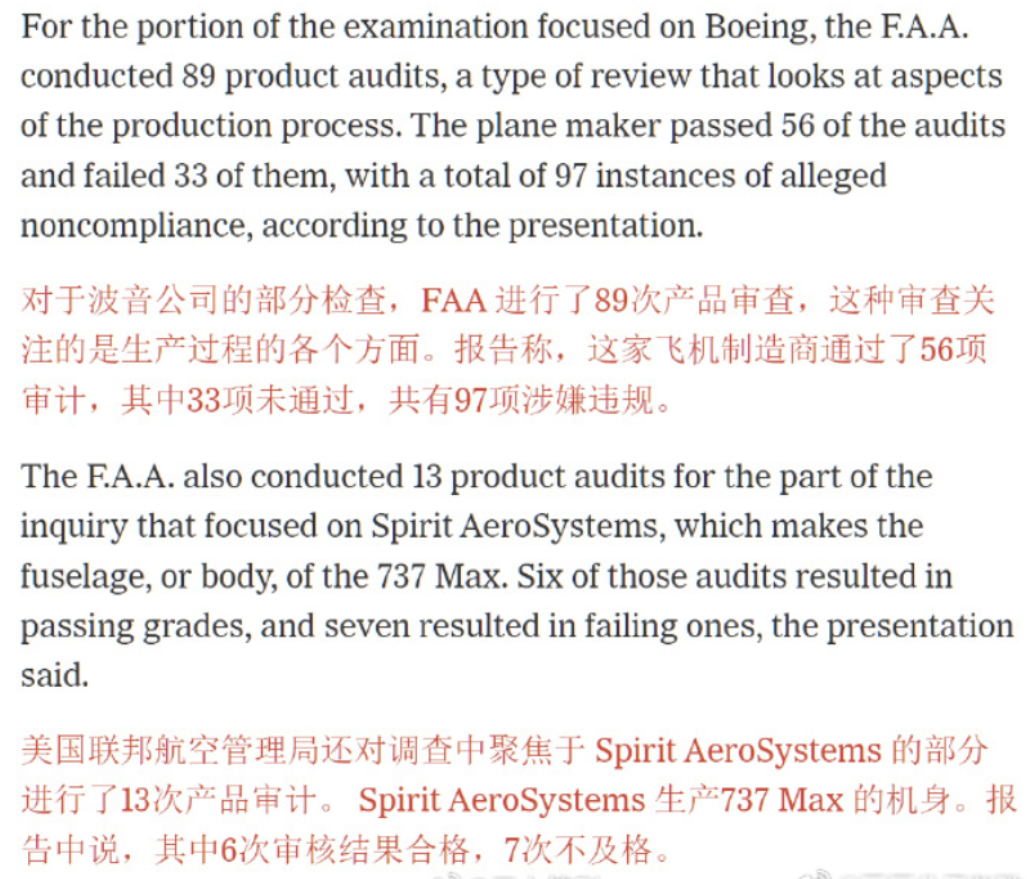 For the portion of the examination focused on Boeing, the F.A.A. conducted 89 product audits, a type of review that looks at aspects of the production process. The plane maker passed 56 of the audits and failed 33 of them, with a total of 97 instances of alleged noncompliance, according to the presentation.

对于波音公司的部分检查，FAA 进行了89次产品审查，这种审查关注的是生产过程的各个方面。报告称，这家飞机制造商通过了56项审计，其中33项未通过，共有97项涉嫌违规。

The F.A.A. also conducted 13 product audits for the part of the inquiry that focused on Spirit AeroSystems, which makes the fuselage, or body, of the 737 Max. Six of those audits resulted in passing grades, and seven resulted in failing ones, the presentation said.

美国联邦航空管理局还对调查中聚焦于 Spirit AeroSystems 的部分进行了13次产品审计。 Spirit AeroSystems 生产737 Max 的机身。报告中说，其中6次审核结果合格，7次不及格。